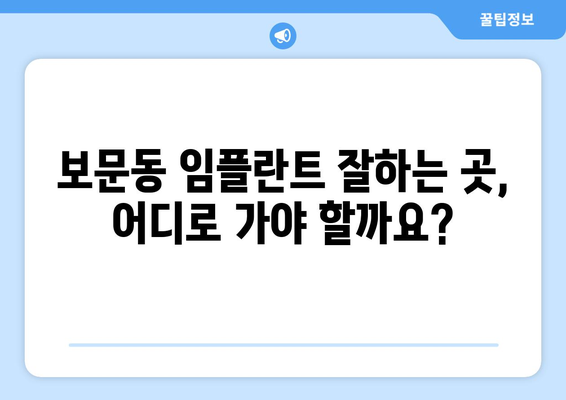 꿀팁정보

보문동 임플란트 잘하는 곳, 어디로 가야 할까요?